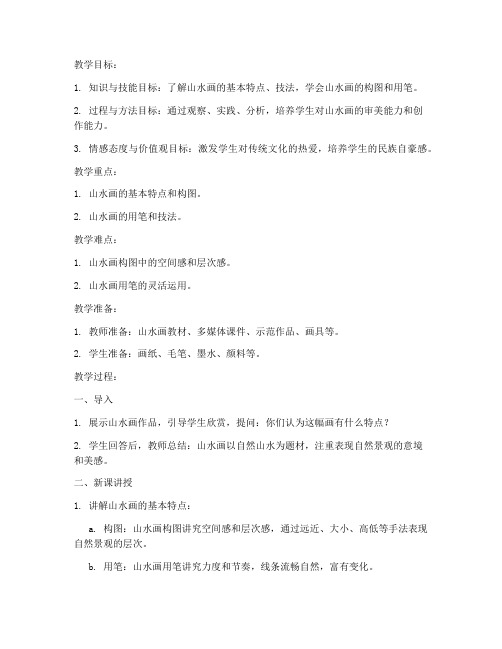 教学目标：

1. 知识与技能目标：了解山水画的基本特点、技法，学会山水画的构图和用笔。

2. 过程与方法目标：通过观察、实践、分析，培养学生对山水画的审美能力和创作能力。

3. 情感态度与价值观目标：激发学生对传统文化的热爱，培养学生的民族自豪感。

教学重点：

1. 山水画的基本特点和构图。

2. 山水画的用笔和技法。

教学难点：

1. 山水画构图中的空间感和层次感。

2. 山水画用笔的灵活运用。

教学准备：

1. 教师准备：山水画教材、多媒体课件、示范作品、画具等。

2. 学生准备：画纸、毛笔、墨水、颜料等。

教学过程：

一、导入

1. 展示山水画作品，引导学生欣赏，提问：你们认为这幅画有什么特点？

2. 学生回答后，教师总结：山水画以自然山水为题材，注重表现自然景观的意境和美感。

二、新课讲授

1. 讲解山水画的基本特点：

a. 构图：山水画构图讲究空间感和层次感，通过远近、大小、高低等手法表现自然景观的层次。

b. 用笔：山水画用笔讲究力度和节奏，线条流畅自然，富有变化。